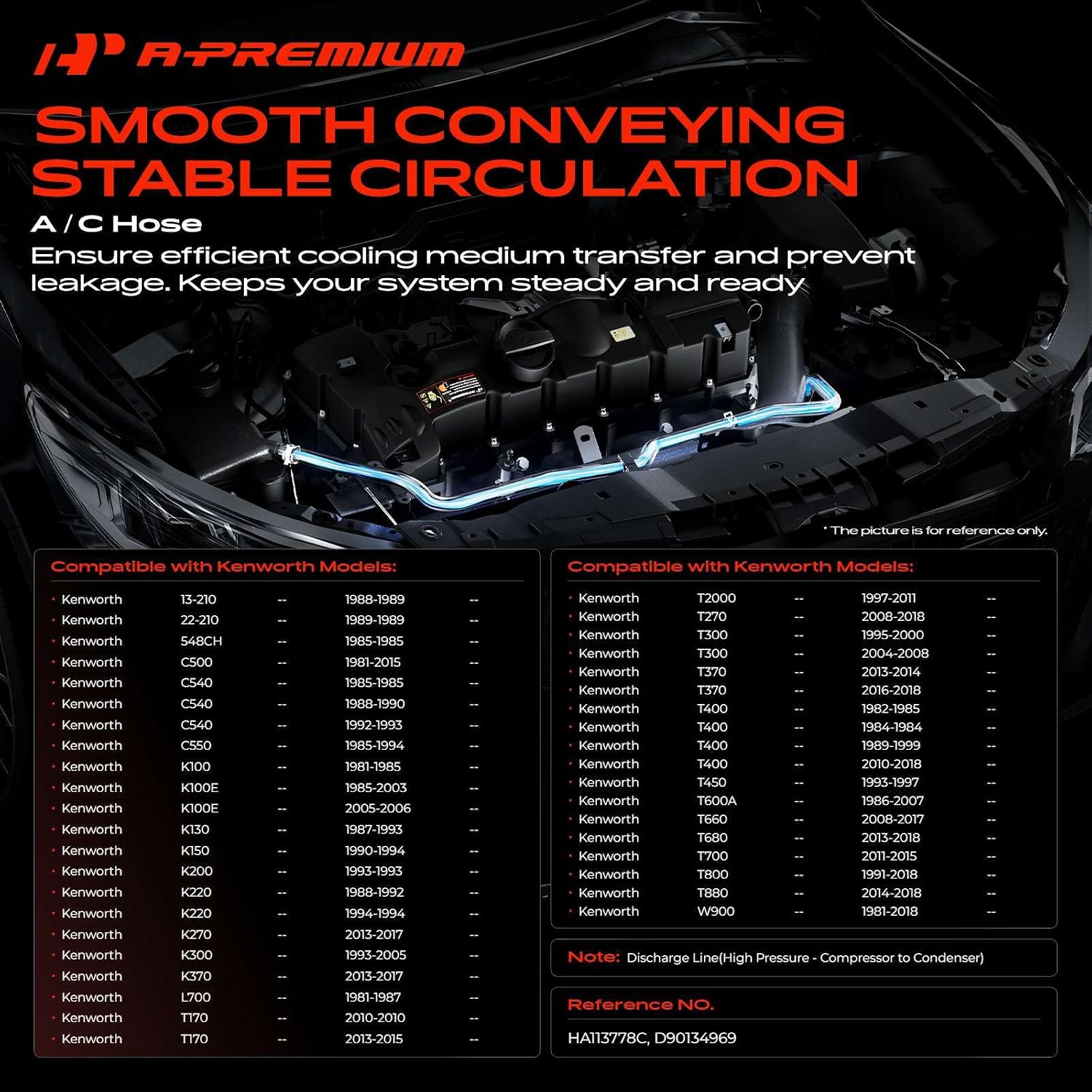 A-PREMIUM

SMOOTH CONVEYING STABLE CIRCULATION

A / C Hose

Ensure efficient cooling medium transfer and prevent leakage. Keeps your system steady and ready

* The picture is for reference only.

Compatible with Kenworth Models:

• Kenworth 13-210 -- 1988-1989 --
• Kenworth 22-210 -- 1989-1989 --
• Kenworth 548CH -- 1985-1985 --
• Kenworth C500 -- 1981-2015 --
• Kenworth C540 -- 1985-1985 --
• Kenworth C540 -- 1988-1990 --
• Kenworth C540 -- 1992-1993 --
• Kenworth C550 -- 1985-1994 --
• Kenworth K100 -- 1981-1985 --
• Kenworth K100E -- 1985-2003 --
• Kenworth K100E -- 2005-2006 --
• Kenworth K130 -- 1987-1993 --
• Kenworth K150 -- 1990-1994 --
• Kenworth K200 -- 1993-1993 --
• Kenworth K220 -- 1988-1992 --
• Kenworth K220 -- 1994-1994 --
• Kenworth K270 -- 2013-2017 --
• Kenworth K300 -- 1993-2005 --
• Kenworth K370 -- 2013-2017 --
• Kenworth L700 -- 1981-1987 --
• Kenworth T170 -- 2010-2010 --
• Kenworth T170 -- 2013-2015 --

Compatible with Kenworth Models:

• Kenworth T2000 -- 1997-2011 --
• Kenworth T270 -- 2008-2018 --
• Kenworth T300 -- 1995-2000 --
• Kenworth T300 -- 2004-2008 --
• Kenworth T370 -- 2013-2014 --
• Kenworth T370 -- 2016-2018 --
• Kenworth T400 -- 1982-1985 --
• Kenworth T400 -- 1984-1984 --
• Kenworth T400 -- 1989-1999 --
• Kenworth T400 -- 2010-2018 --
• Kenworth T450 -- 1993-1997 --
• Kenworth T600A -- 1986-2007 --
• Kenworth T660 -- 2008-2017 --
• Kenworth T680 -- 2013-2018 --
• Kenworth T700 -- 2011-2015 --
• Kenworth T800 -- 1991-2018 --
• Kenworth T880 -- 2014-2018 --
• Kenworth W900 -- 1981-2018 --

Note: Discharge Line(High Pressure - Compressor to Condenser)

Reference NO.

HA113778C, D90134969